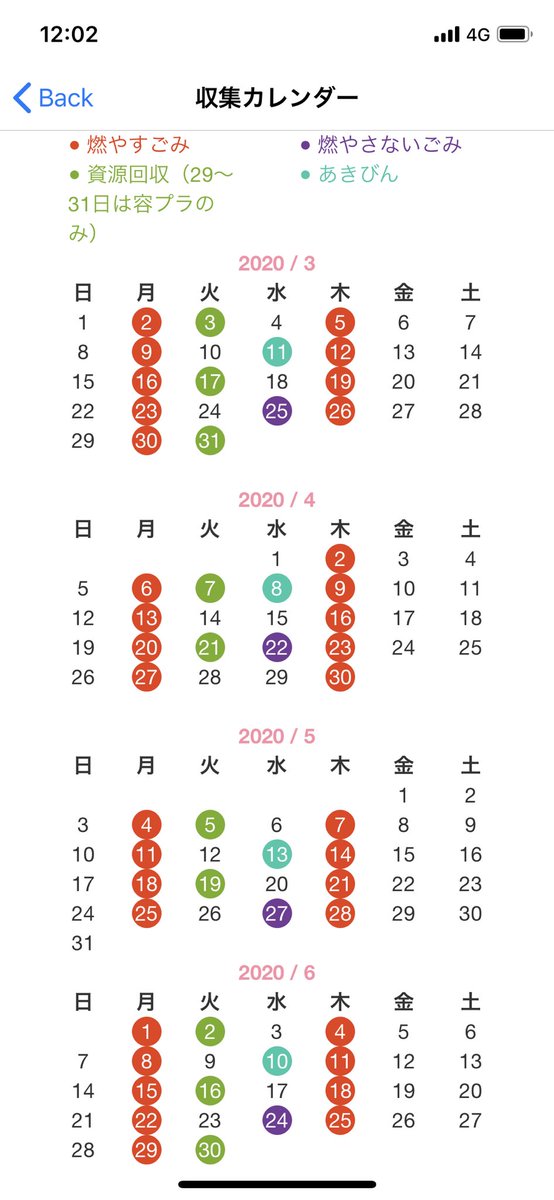 12:02

4G

Back

収集カレンダー

● 燃やすごみ
● 資源回収（29〜31日は容プラのみ）

● 燃やさないごみ
● あきびん

2020 / 3

| 日 | 月 | 火 | 水 | 木 | 金 | 土 |
|---|---|---|---|---|---|---|
| 1 | 2 | 3 | 4 | 5 | 6 | 7 |
| 8 | 9 | 10 | 11 | 12 | 13 | 14 |
| 15 | 16 | 17 | 18 | 19 | 20 | 21 |
| 22 | 23 | 24 | 25 | 26 | 27 | 28 |
| 29 | 30 | 31 | | | | |

2020 / 4

| 日 | 月 | 火 | 水 | 木 | 金 | 土 |
|---|---|---|---|---|---|---|
| | | | 1 | 2 | 3 | 4 |
| 5 | 6 | 7 | 8 | 9 | 10 | 11 |
| 12 | 13 | 14 | 15 | 16 | 17 | 18 |
| 19 | 20 | 21 | 22 | 23 | 24 | 25 |
| 26 | 27 | 28 | 29 | 30 | | |

2020 / 5

| 日 | 月 | 火 | 水 | 木 | 金 | 土 |
|---|---|---|---|---|---|---|
| | | | | | 1 | 2 |
| 3 | 4 | 5 | 6 | 7 | 8 | 9 |
| 10 | 11 | 12 | 13 | 14 | 15 | 16 |
| 17 | 18 | 19 | 20 | 21 | 22 | 23 |
| 24 | 25 | 26 | 27 | 28 | 29 | 30 |
| 31 | | | | | | |

2020 / 6

| 日 | 月 | 火 | 水 | 木 | 金 | 土 |
|---|---|---|---|---|---|---|
| | 1 | 2 | 3 | 4 | 5 | 6 |
| 7 | 8 | 9 | 10 | 11 | 12 | 13 |
| 14 | 15 | 16 | 17 | 18 | 19 | 20 |
| 21 | 22 | 23 | 24 | 25 | 26 | 27 |
| 28 | 29 | 30 | | | | |